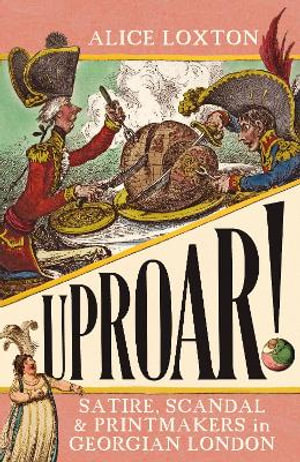 ALICE LOXTON

UPROAR!

SATIRE, SCANDAL & PRINTMAKERS in GEORGIAN LONDON